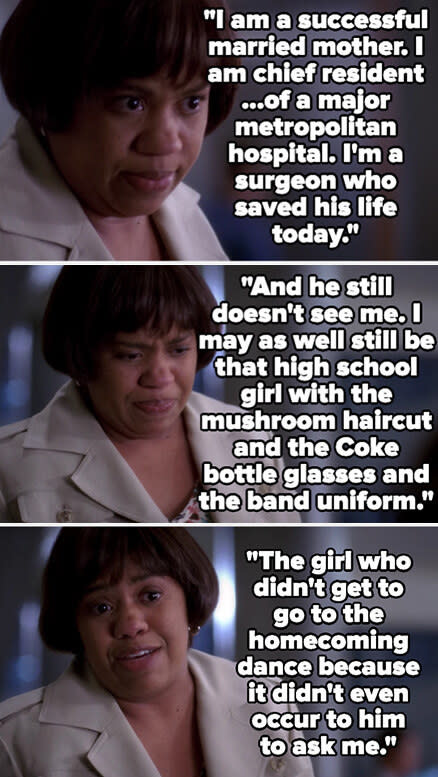 "I am a successful married mother. I am chief resident ...of a major metropolitan hospital. I'm a surgeon who saved his life today."

"And he still doesn't see me. I may as well still be that high school girl with the mushroom haircut and the Coke bottle glasses and the band uniform."

"The girl who didn't get to go to the homecoming dance because it didn't even occur to him to ask me."